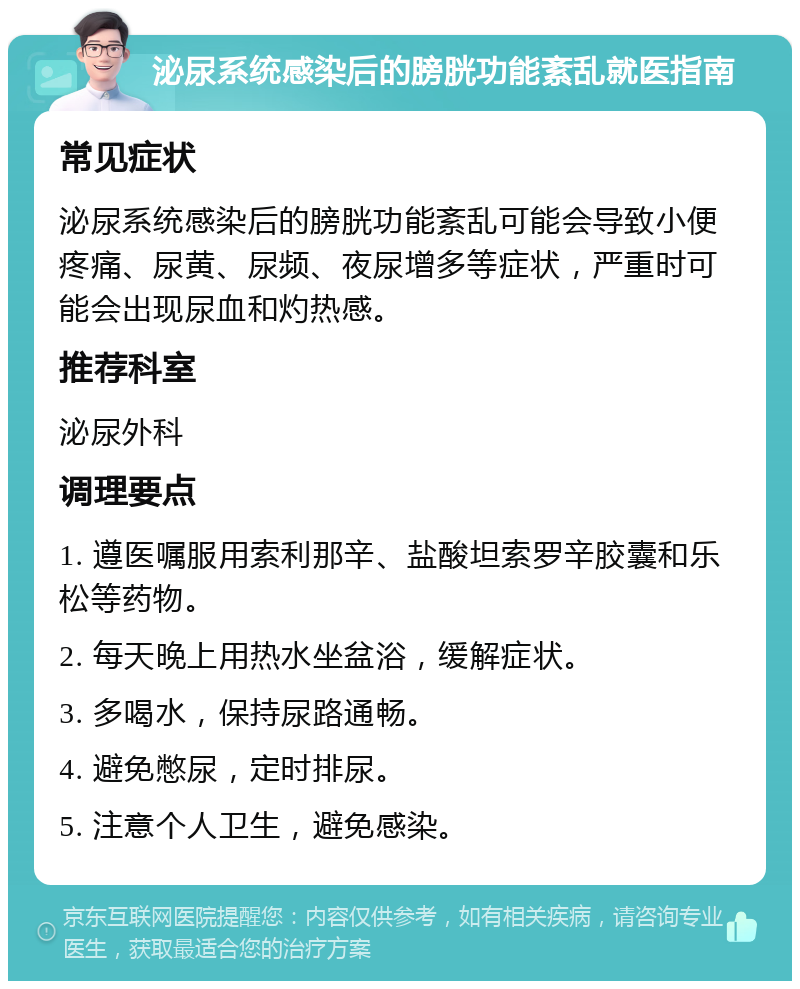 泌尿系统感染后的膀胱功能紊乱就医指南

常见症状

泌尿系统感染后的膀胱功能紊乱可能会导致小便疼痛、尿黄、尿频、夜尿增多等症状，严重时可能会出现尿血和灼热感。

推荐科室

泌尿外科

调理要点

1. 遵医嘱服用索利那辛、盐酸坦索罗辛胶囊和乐松等药物。

2. 每天晚上用热水坐盆浴，缓解症状。

3. 多喝水，保持尿路通畅。

4. 避免憋尿，定时排尿。

5. 注意个人卫生，避免感染。

京东互联网医院提醒您：内容仅供参考，如有相关疾病，请咨询专业医生，获取最适合您的治疗方案